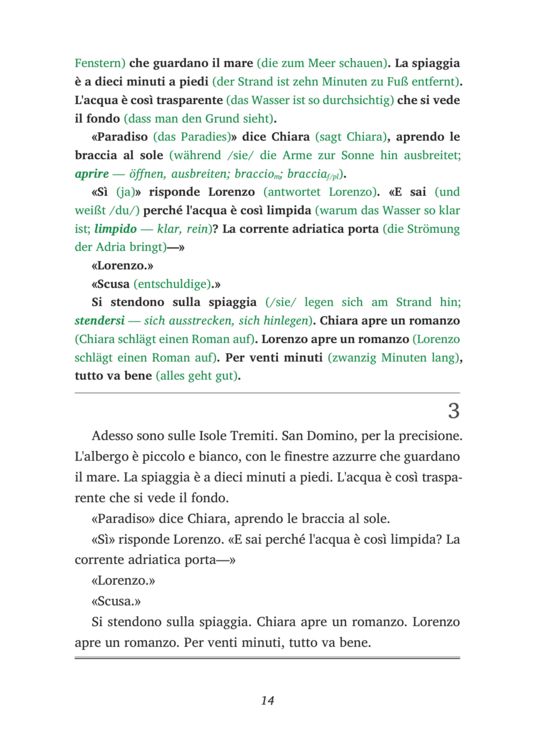 Fenstern) che guardano il mare (die zum Meer schauen). La spiaggia è a dieci minuti a piedi (der Strand ist zehn Minuten zu Fuß entfernt). L'acqua è così trasparente (das Wasser ist so durchsichtig) che si vede il fondo (dass man den Grund sieht).

«Paradiso (das Paradies)» dice Chiara (sagt Chiara), aprendo le braccia al sole (während /sie/ die Arme zur Sonne hin ausbreitet; aprire — öffnen, ausbreiten; braccio$_{m}$; braccia$_{f/pl}$).

«Sì (ja)» risponde Lorenzo (antwortet Lorenzo). «E sai (und weißt /du/) perché l'acqua è così limpida (warum das Wasser so klar ist; limpido — klar, rein)? La corrente adriatica porta (die Strömung der Adria bringt)—»

«Lorenzo.»

«Scusa (entschuldige).»

Si stendono sulla spiaggia (/sie/ legen sich am Strand hin; stendersi — sich ausstrecken, sich hinlegen). Chiara apre un romanzo (Chiara schlägt einen Roman auf). Lorenzo apre un romanzo (Lorenzo schlägt einen Roman auf). Per venti minuti (zwanzig Minuten lang), tutto va bene (alles geht gut).

3

Adesso sono sulle Isole Tremiti. San Domino, per la precisione. L'albergo è piccolo e bianco, con le finestre azzurre che guardano il mare. La spiaggia è a dieci minuti a piedi. L'acqua è così trasparente che si vede il fondo.

«Paradiso» dice Chiara, aprendo le braccia al sole.

«Sì» risponde Lorenzo. «E sai perché l'acqua è così limpida? La corrente adriatica porta—»

«Lorenzo.»

«Scusa.»

Si stendono sulla spiaggia. Chiara apre un romanzo. Lorenzo apre un romanzo. Per venti minuti, tutto va bene.

14